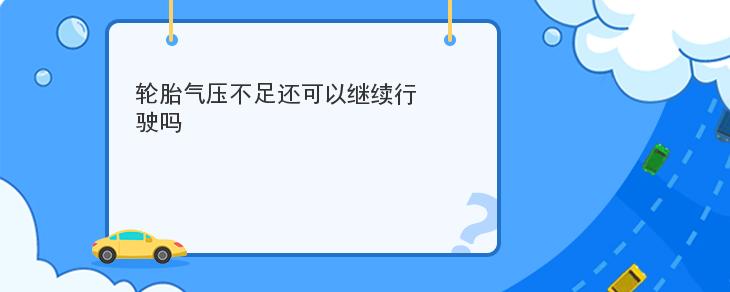 轮胎气压不足还可以继续行驶吗